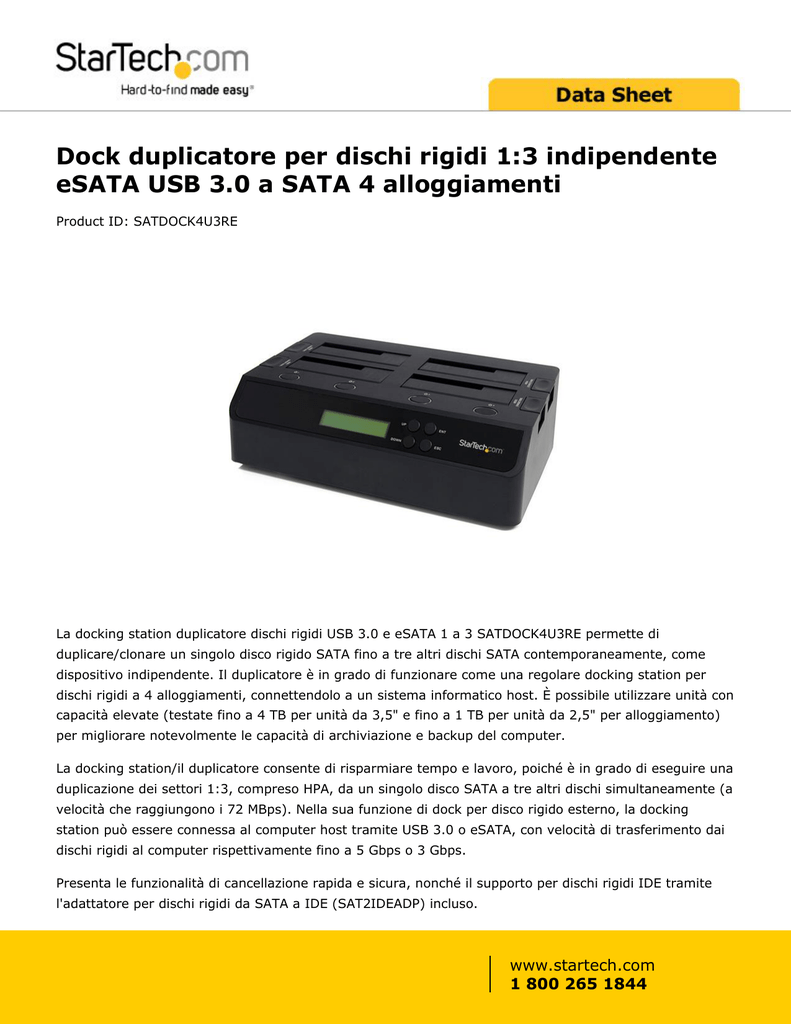 StarTech.com
Hard-to-find made easy®

Data Sheet

Dock duplicatore per dischi rigidi 1:3 indipendente eSATA USB 3.0 a SATA 4 alloggiamenti

Product ID: SATDOCK4U3RE

StarTech.com

La docking station duplicatore dischi rigidi USB 3.0 e eSATA 1 a 3 SATDOCK4U3RE permette di duplicare/clonare un singolo disco rigido SATA fino a tre altri dischi SATA contemporaneamente, come dispositivo indipendente. Il duplicatore è in grado di funzionare come una regolare docking station per dischi rigidi a 4 alloggiamenti, connettendolo a un sistema informatico host. È possibile utilizzare unità con capacità elevate (testate fino a 4 TB per unità da 3,5" e fino a 1 TB per unità da 2,5" per alloggiamento) per migliorare notevolmente le capacità di archiviazione e backup del computer.

La docking station/il duplicatore consente di risparmiare tempo e lavoro, poiché è in grado di eseguire una duplicazione dei settori 1:3, compreso HPA, da un singolo disco SATA a tre altri dischi simultaneamente (a velocità che raggiungono i 72 MBps). Nella sua funzione di dock per disco rigido esterno, la docking station può essere connessa al computer host tramite USB 3.0 o eSATA, con velocità di trasferimento dai dischi rigidi al computer rispettivamente fino a 5 Gbps o 3 Gbps.

Presenta le funzionalità di cancellazione rapida e sicura, nonché il supporto per dischi rigidi IDE tramite l'adattatore per dischi rigidi da SATA a IDE (SAT2IDEADP) incluso.

www.startech.com
1 800 265 1844